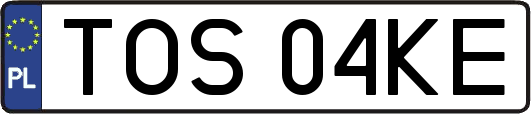 PL
TOS 04KE